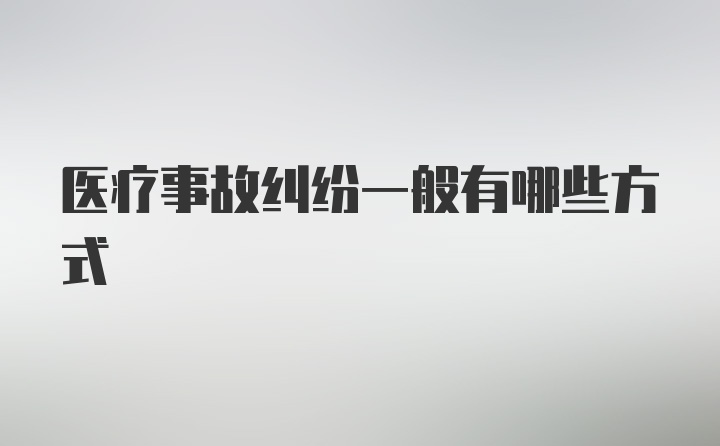 医疗事故纠纷一般有哪些方式